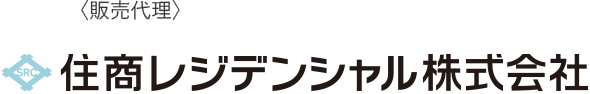 〈販売代理〉

SRC 住商レジデンシャル株式会社